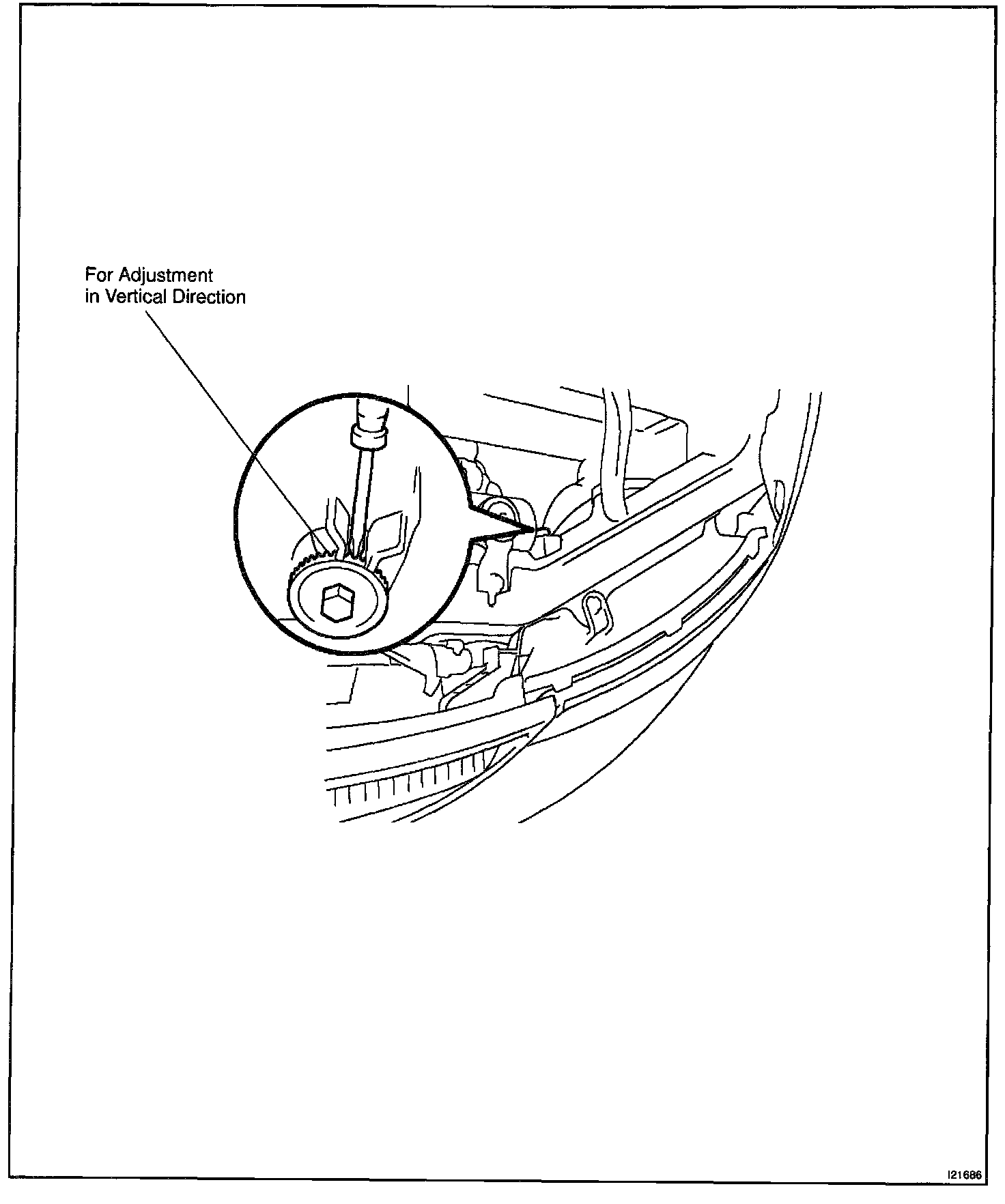 For Adjustment
in Vertical Direction

I21686